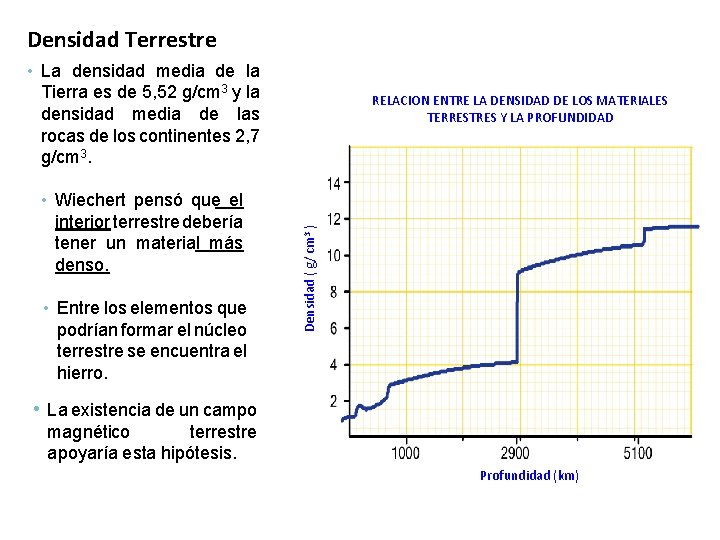 Densidad Terrestre

• La densidad media de la Tierra es de 5,52 g/cm$^3$ y la densidad media de las rocas de los continentes 2,7 g/cm$^3$.

• Wiechert pensó que el interior terrestre debería tener un material más denso.

• Entre los elementos que podrían formar el núcleo terrestre se encuentra el hierro.

• La existencia de un campo magnético terrestre apoyaría esta hipótesis.

RELACION ENTRE LA DENSIDAD DE LOS MATERIALES TERRESTRES Y LA PROFUNDIDAD

Densidad ( g/ cm$^3$ )

14
12
10
8
6
4
2

1000
2900
5100

Profundidad (km)